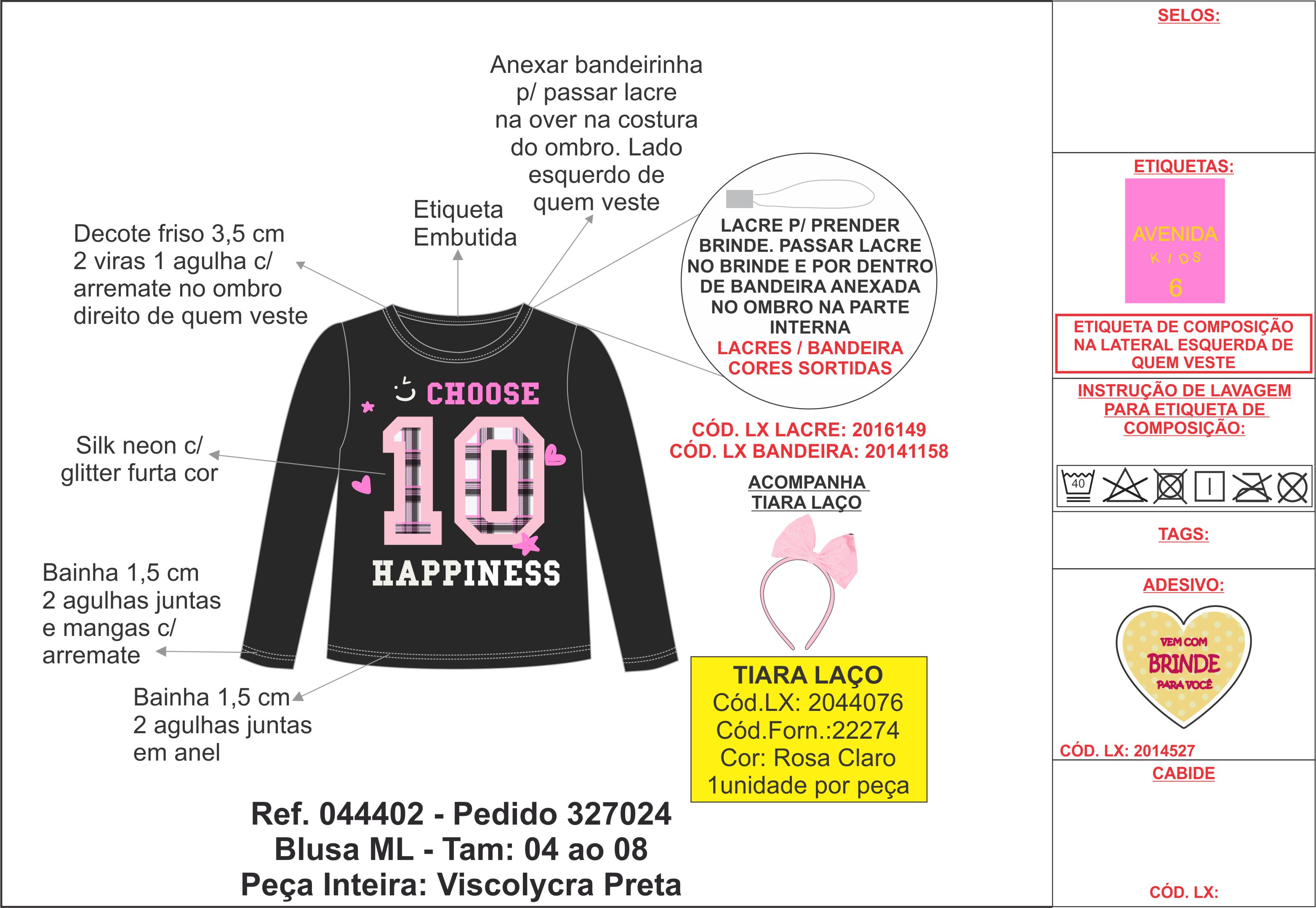 Anexar bandeirinha p/ passar lacre na over na costura do ombro. Lado esquerdo de quem veste

Etiqueta Embutida

Decote friso 3,5 cm 2 viras 1 agulha c/ arremate no ombro direito de quem veste

LACRE P/ PRENDER BRINDE. PASSAR LACRE NO BRINDE E POR DENTRO DE BANDEIRA ANEXADA NO OMBRO NA PARTE INTERNA
LACRES / BANDEIRA CORES SORTIDAS

CHOOSE
10
HAPPINESS

Silk neon c/ glitter furta cor

CÓD. LX LACRE: 2016149
CÓD. LX BANDEIRA: 20141158

ACOMPANHA TIARA LAÇO

Bainha 1,5 cm 2 agulhas juntas e mangas c/ arremate

Bainha 1,5 cm 2 agulhas juntas em anel

TIARA LAÇO
Cód.LX: 2044076
Cód.Forn.:22274
Cor: Rosa Claro
1unidade por peça

Ref. 044402 - Pedido 327024
Blusa ML - Tam: 04 ao 08
Peça Inteira: Viscolycra Preta

SELOS:

ETIQUETAS:

AVENIDA
KIDS
6

ETIQUETA DE COMPOSIÇÃO NA LATERAL ESQUERDA DE QUEM VESTE

INSTRUÇÃO DE LAVAGEM PARA ETIQUETA DE COMPOSIÇÃO:

40

TAGS:

ADESIVO:

VEM COM
BRINDE
PARA VOCÊ

CÓD. LX: 2014527

CABIDE

CÓD. LX: